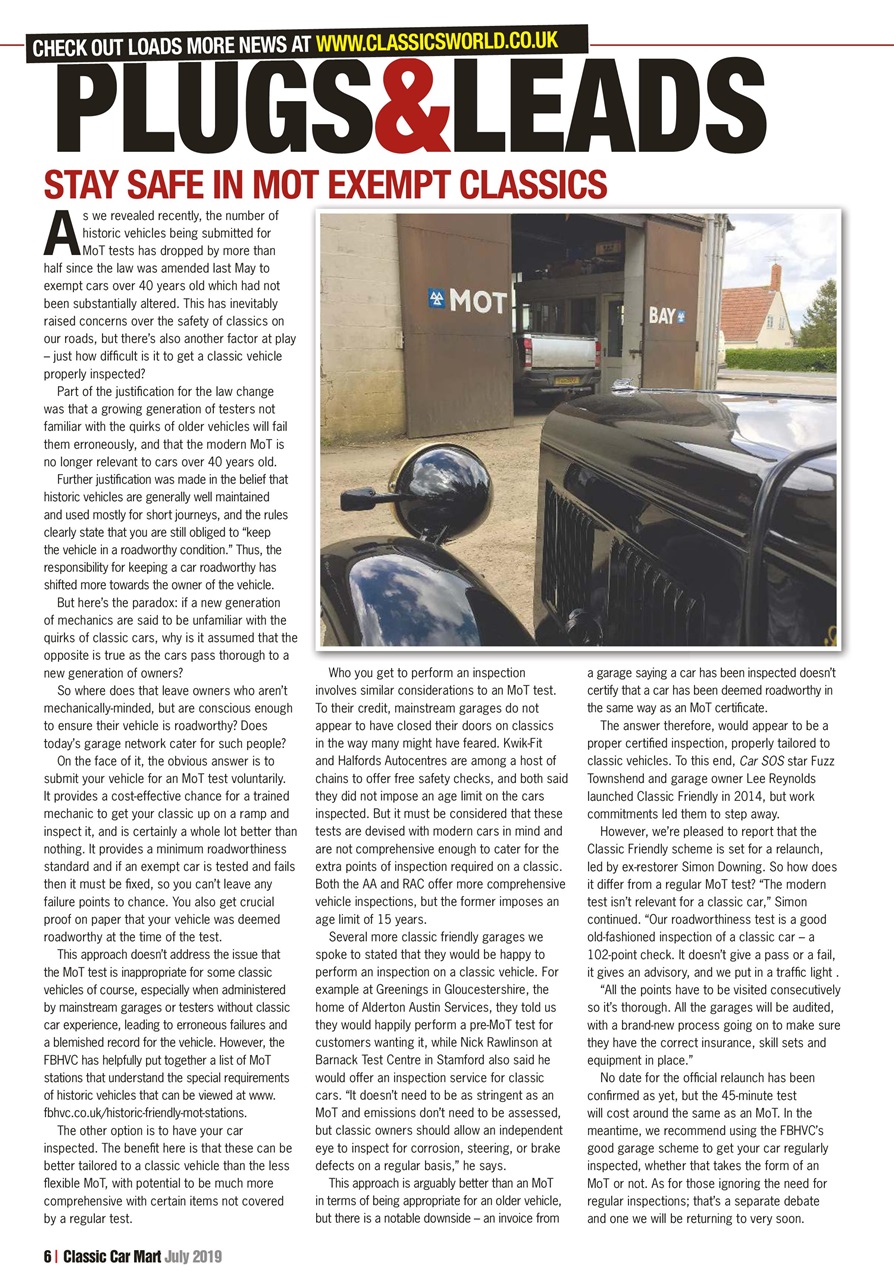 CHECK OUT LOADS MORE NEWS AT WWW.CLASSICSWORLD.CO.UK

PLUGS&LEADS

STAY SAFE IN MOT EXEMPT CLASSICS

As we revealed recently, the number of historic vehicles being submitted for MoT tests has dropped by more than half since the law was amended last May to exempt cars over 40 years old which had not been substantially altered. This has inevitably raised concerns over the safety of classics on our roads, but there's also another factor at play – just how difficult is it to get a classic vehicle properly inspected?

Part of the justification for the law change was that a growing generation of testers not familiar with the quirks of older vehicles will fail them erroneously, and that the modern MoT is no longer relevant to cars over 40 years old.

Further justification was made in the belief that historic vehicles are generally well maintained and used mostly for short journeys, and the rules clearly state that you are still obliged to "keep the vehicle in a roadworthy condition." Thus, the responsibility for keeping a car roadworthy has shifted more towards the owner of the vehicle.

But here's the paradox: if a new generation of mechanics are said to be unfamiliar with the quirks of classic cars, why is it assumed that the opposite is true as the cars pass thorough to a new generation of owners?

So where does that leave owners who aren't mechanically-minded, but are conscious enough to ensure their vehicle is roadworthy? Does today's garage network cater for such people?

On the face of it, the obvious answer is to submit your vehicle for an MoT test voluntarily. It provides a cost-effective chance for a trained mechanic to get your classic up on a ramp and inspect it, and is certainly a whole lot better than nothing. It provides a minimum roadworthiness standard and if an exempt car is tested and fails then it must be fixed, so you can't leave any failure points to chance. You also get crucial proof on paper that your vehicle was deemed roadworthy at the time of the test.

This approach doesn't address the issue that the MoT test is inappropriate for some classic vehicles of course, especially when administered by mainstream garages or testers without classic car experience, leading to erroneous failures and a blemished record for the vehicle. However, the FBHVC has helpfully put together a list of MoT stations that understand the special requirements of historic vehicles that can be viewed at www.fbhvc.co.uk/historic-friendly-mot-stations.

The other option is to have your car inspected. The benefit here is that these can be better tailored to a classic vehicle than the less flexible MoT, with potential to be much more comprehensive with certain items not covered by a regular test.

MOT

BAY

Who you get to perform an inspection involves similar considerations to an MoT test. To their credit, mainstream garages do not appear to have closed their doors on classics in the way many might have feared. Kwik-Fit and Halfords Autocentres are among a host of chains to offer free safety checks, and both said they did not impose an age limit on the cars inspected. But it must be considered that these tests are devised with modern cars in mind and are not comprehensive enough to cater for the extra points of inspection required on a classic. Both the AA and RAC offer more comprehensive vehicle inspections, but the former imposes an age limit of 15 years.

Several more classic friendly garages we spoke to stated that they would be happy to perform an inspection on a classic vehicle. For example at Greenings in Gloucestershire, the home of Alderton Austin Services, they told us they would happily perform a pre-MoT test for customers wanting it, while Nick Rawlinson at Barnack Test Centre in Stamford also said he would offer an inspection service for classic cars. "It doesn't need to be as stringent as an MoT and emissions don't need to be assessed, but classic owners should allow an independent eye to inspect for corrosion, steering, or brake defects on a regular basis," he says.

This approach is arguably better than an MoT in terms of being appropriate for an older vehicle, but there is a notable downside – an invoice from a garage saying a car has been inspected doesn't certify that a car has been deemed roadworthy in the same way as an MoT certificate.

The answer therefore, would appear to be a proper certified inspection, properly tailored to classic vehicles. To this end, Car SOS star Fuzz Townshend and garage owner Lee Reynolds launched Classic Friendly in 2014, but work commitments led them to step away.

However, we're pleased to report that the Classic Friendly scheme is set for a relaunch, led by ex-restorer Simon Downing. So how does it differ from a regular MoT test? "The modern test isn't relevant for a classic car," Simon continued. "Our roadworthiness test is a good old-fashioned inspection of a classic car – a 102-point check. It doesn't give a pass or a fail, it gives an advisory, and we put in a traffic light .

"All the points have to be visited consecutively so it's thorough. All the garages will be audited, with a brand-new process going on to make sure they have the correct insurance, skill sets and equipment in place."

No date for the official relaunch has been confirmed as yet, but the 45-minute test will cost around the same as an MoT. In the meantime, we recommend using the FBHVC's good garage scheme to get your car regularly inspected, whether that takes the form of an MoT or not. As for those ignoring the need for regular inspections; that's a separate debate and one we will be returning to very soon.

6 | Classic Car Mart July 2019